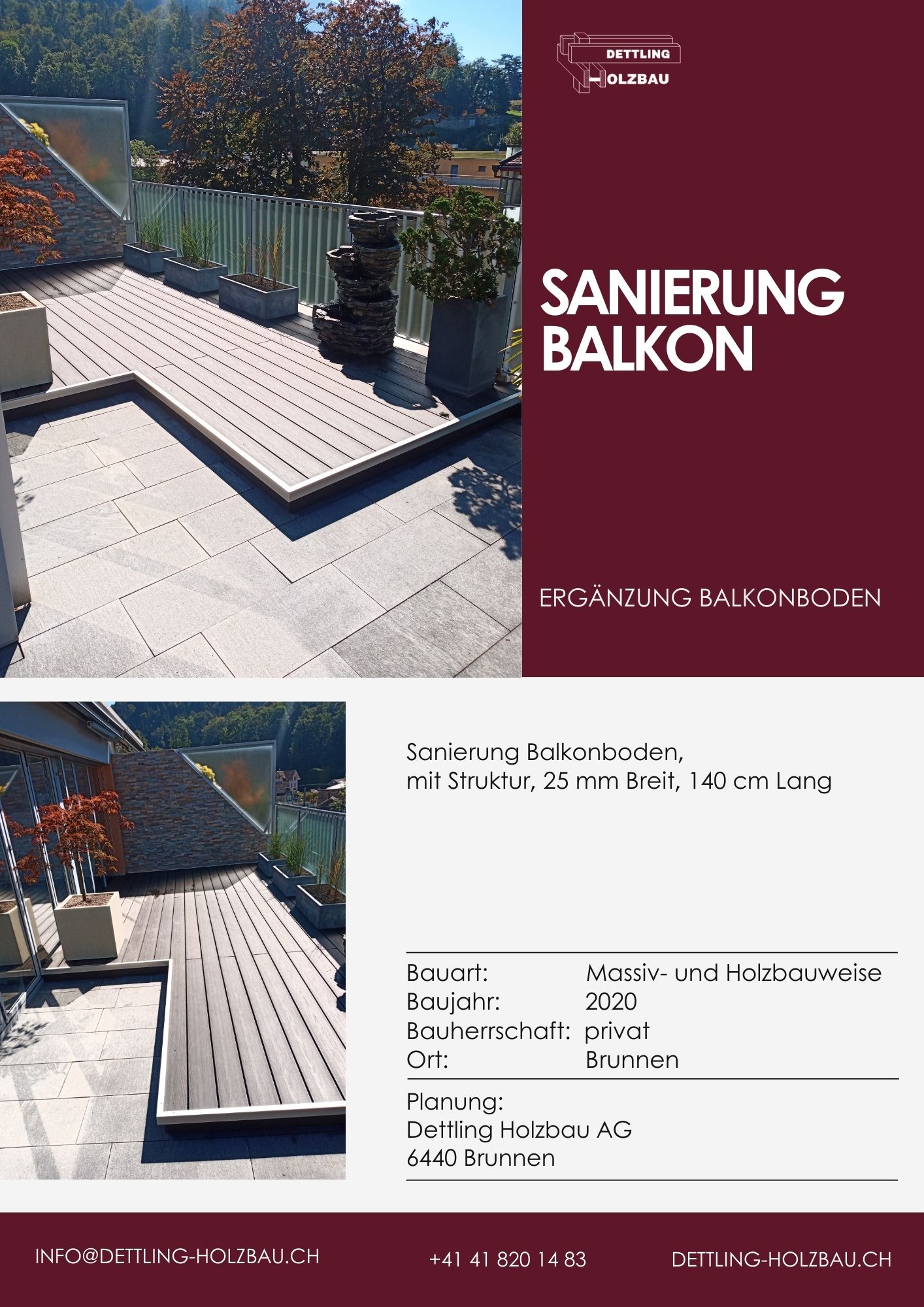 DETTLING
HOLZBAU

SANIERUNG BALKON

ERGÄNZUNG BALKONBODEN

Sanierung Balkonboden,
mit Struktur, 25 mm Breit, 140 cm Lang

Bauart: Massiv- und Holzbauweise
Baujahr: 2020
Bauherrschaft: privat
Ort: Brunnen

Planung:
Dettling Holzbau AG
6440 Brunnen

INFO@DETTLING-HOLZBAU.CH +41 41 820 14 83 DETTLING-HOLZBAU.CH